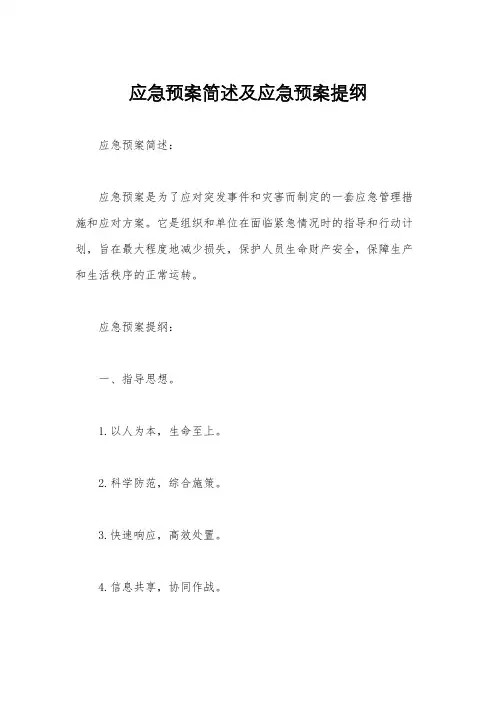 应急预案简述及应急预案提纲

应急预案简述：

应急预案是为了应对突发事件和灾害而制定的一套应急管理措施和应对方案。它是组织和单位在面临紧急情况时的指导和行动计划，旨在最大程度地减少损失，保护人员生命财产安全，保障生产和生活秩序的正常运转。

应急预案提纲：

一、指导思想。

1. 以人为本，生命至上。

2. 科学防范，综合施策。

3. 快速响应，高效处置。

4. 信息共享，协同作战。